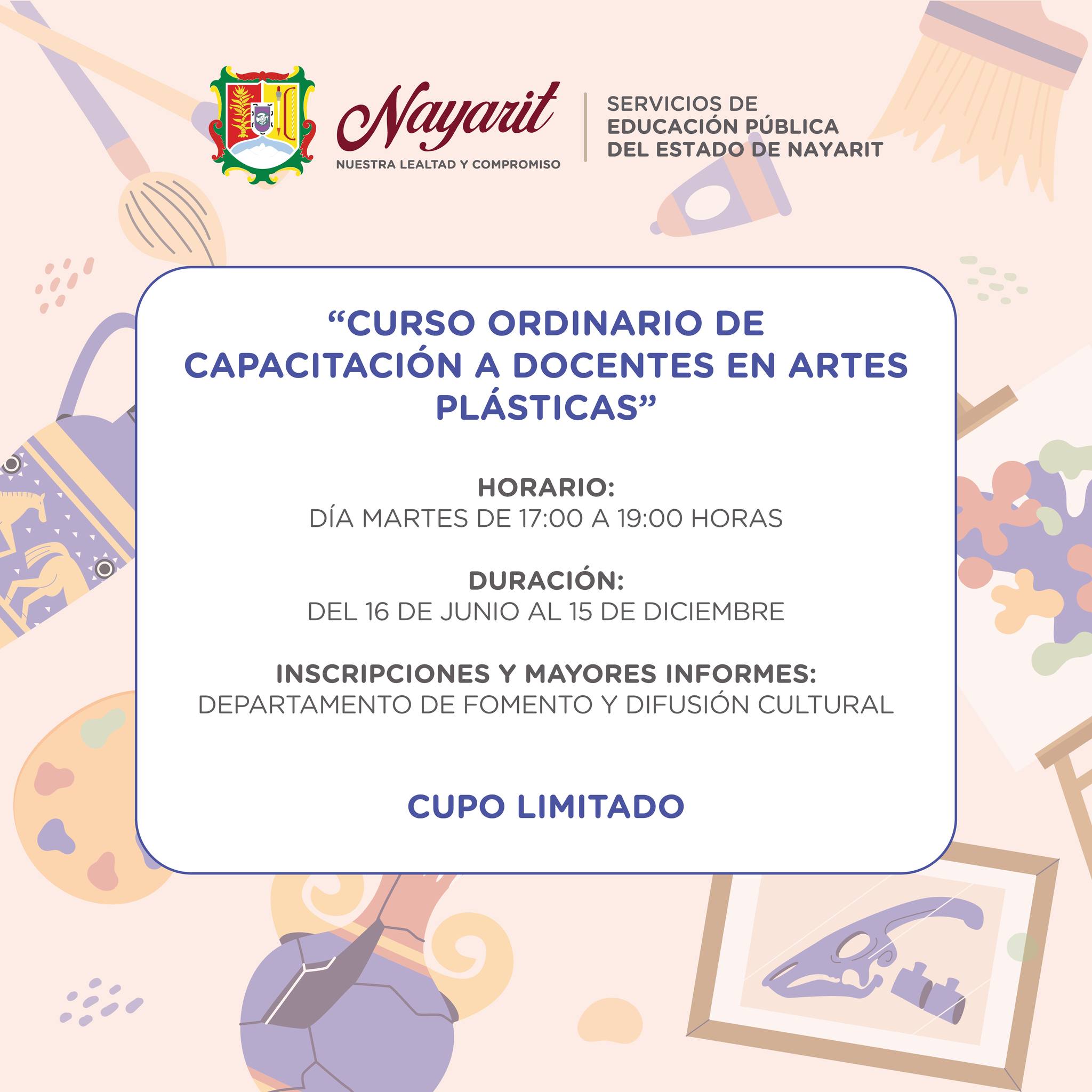 Nayarit
NUESTRA LEALTAD Y COMPROMISO

SERVICIOS DE EDUCACIÓN PÚBLICA DEL ESTADO DE NAYARIT

“CURSO ORDINARIO DE CAPACITACIÓN A DOCENTES EN ARTES PLÁSTICAS”

HORARIO:
DÍA MARTES DE 17:00 A 19:00 HORAS

DURACIÓN:
DEL 16 DE JUNIO AL 15 DE DICIEMBRE

INSCRIPCIONES Y MAYORES INFORMES:
DEPARTAMENTO DE FOMENTO Y DIFUSIÓN CULTURAL

CUPO LIMITADO